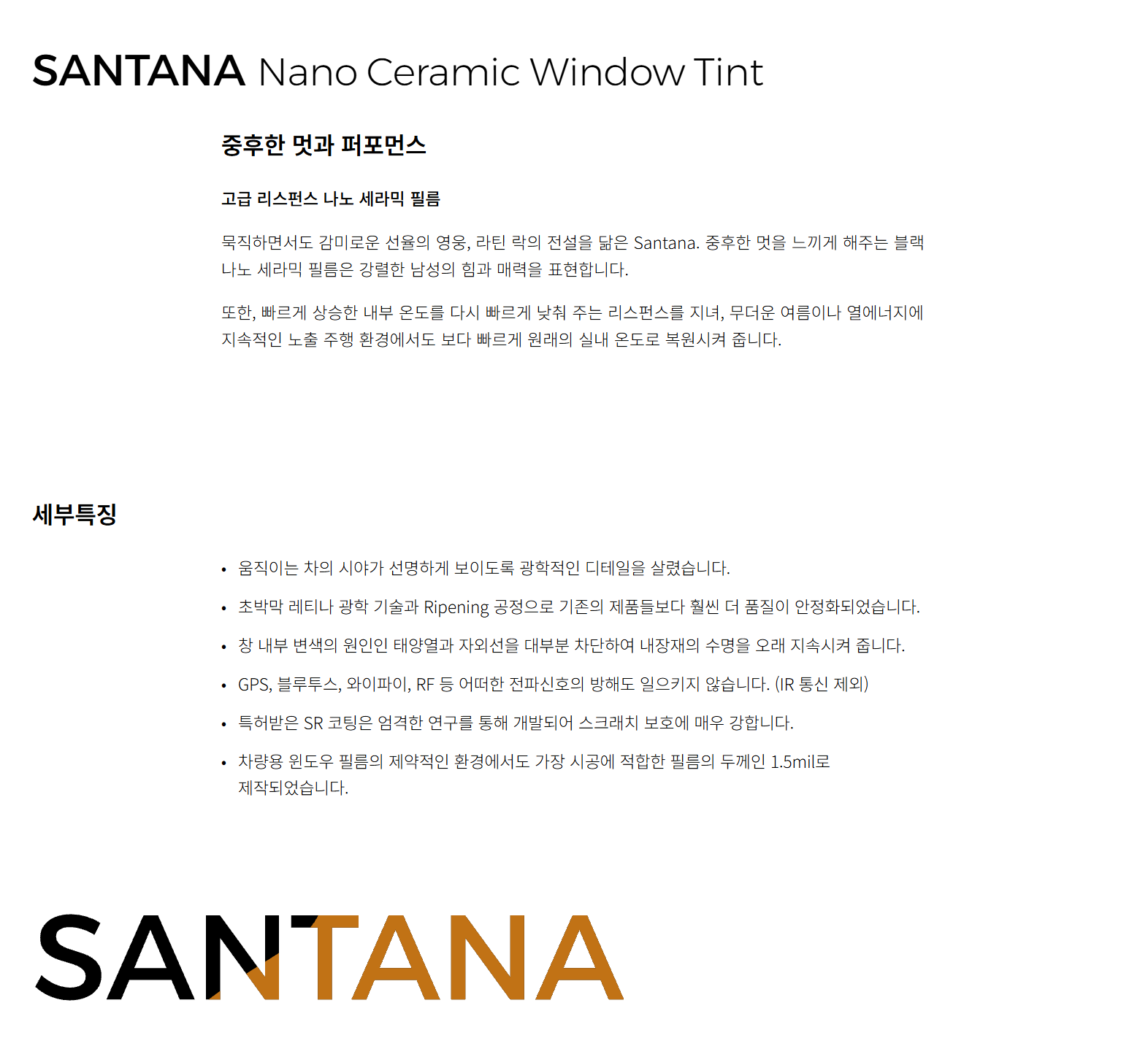 SANTANA Nano Ceramic Window Tint

중후한 멋과 퍼포먼스

고급 리스펀스 나노 세라믹 필름

묵직하면서도 감미로운 선율의 영웅, 라틴 락의 전설을 닮은 Santana. 중후한 멋을 느끼게 해주는 블랙 나노 세라믹 필름은 강렬한 남성의 힘과 매력을 표현합니다.

또한, 빠르게 상승한 내부 온도를 다시 빠르게 낮춰 주는 리스펀스를 지녀, 무더운 여름이나 열에너지에 지속적인 노출 주행 환경에서도 보다 빠르게 원래의 실내 온도로 복원시켜 줍니다.

세부특징

• 움직이는 차의 시야가 선명하게 보이도록 광학적인 디테일을 살렸습니다.
• 초박막 레티나 광학 기술과 Ripening 공정으로 기존의 제품들보다 훨씬 더 품질이 안정화되었습니다.
• 창 내부 변색의 원인인 태양열과 자외선을 대부분 차단하여 내장재의 수명을 오래 지속시켜 줍니다.
• GPS, 블루투스, 와이파이, RF 등 어떠한 전파신호의 방해도 일으키지 않습니다. (IR 통신 제외)
• 특허받은 SR 코팅은 엄격한 연구를 통해 개발되어 스크래치 보호에 매우 강합니다.
• 차량용 윈도우 필름의 제약적인 환경에서도 가장 시공에 적합한 필름의 두께인 1.5mil로 제작되었습니다.

SANTANA